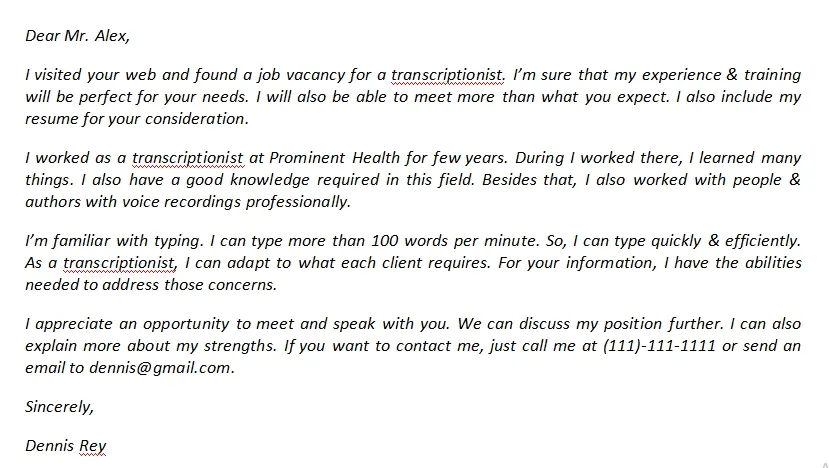 Dear Mr. Alex,

I visited your web and found a job vacancy for a transcriptionist. I'm sure that my experience & training will be perfect for your needs. I will also be able to meet more than what you expect. I also include my resume for your consideration.

I worked as a transcriptionist at Prominent Health for few years. During I worked there, I learned many things. I also have a good knowledge required in this field. Besides that, I also worked with people & authors with voice recordings professionally.

I'm familiar with typing. I can type more than 100 words per minute. So, I can type quickly & efficiently. As a transcriptionist, I can adapt to what each client requires. For your information, I have the abilities needed to address those concerns.

I appreciate an opportunity to meet and speak with you. We can discuss my position further. I can also explain more about my strengths. If you want to contact me, just call me at (111)-111-1111 or send an email to dennis@gmail.com.

Sincerely,

Dennis Rey